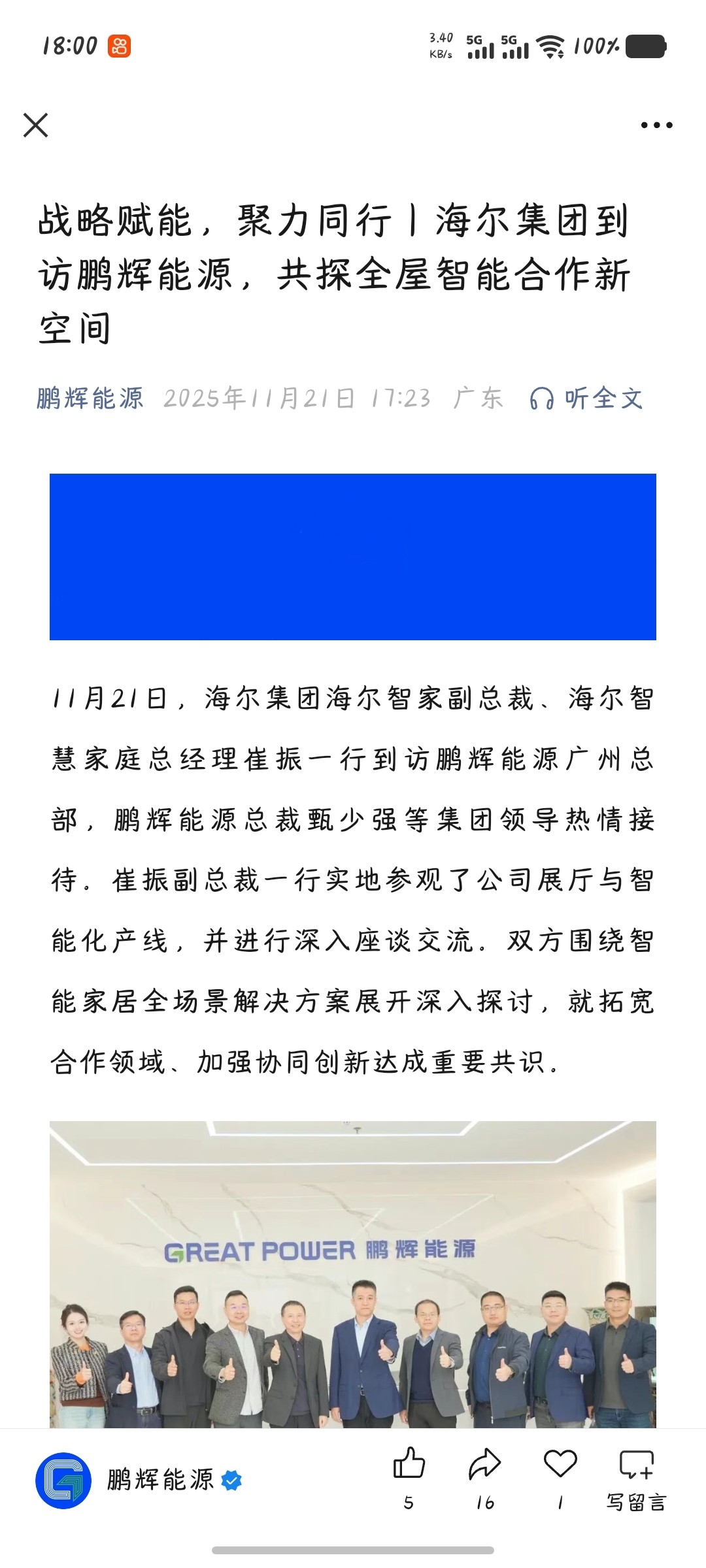 18:00

3.40 KB/s 5G 5G 100%

战略赋能，聚力同行丨海尔集团到访鹏辉能源，共探全屋智能合作新空间

鹏辉能源 2025年11月21日 17:23 广东 听全文

11月21日，海尔集团海尔智家副总裁、海尔智慧家庭总经理崔振一行到访鹏辉能源广州总部，鹏辉能源总裁甄少强等集团领导热情接待。崔振副总裁一行实地参观了公司展厅与智能化产线，并进行深入座谈交流。双方围绕智能家居全场景解决方案展开深入探讨，就拓宽合作领域、加强协同创新达成重要共识。

GREAT POWER 鹏辉能源

鹏辉能源

5 16 1 写留言